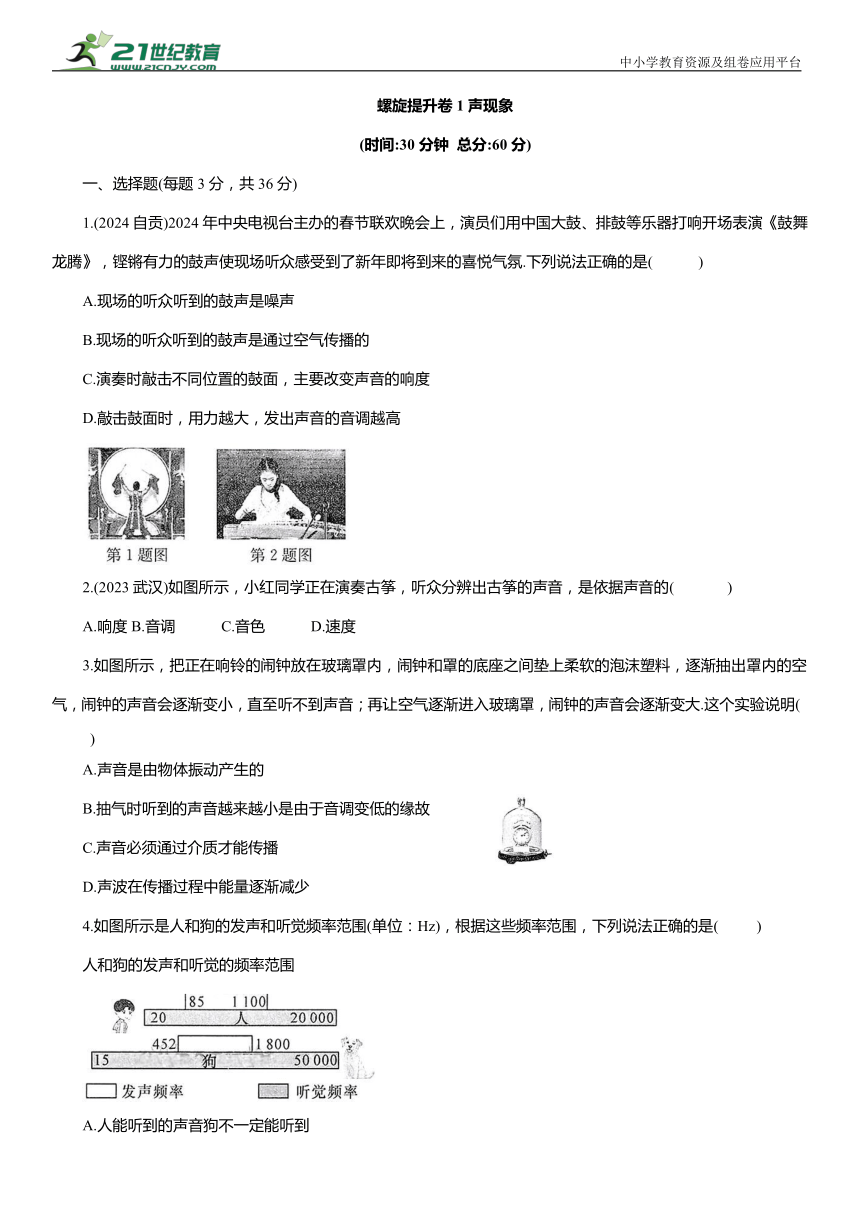 21世纪教育
www.21cnjy.com
中小学教育资源及组卷应用平台

螺旋提升卷 1 声现象

(时间:30 分钟 总分:60 分)

一、选择题(每题 3 分，共 36 分)

1.(2024 自贡)2024 年中央电视台主办的春节联欢晚会上，演员们用中国大鼓、排鼓等乐器打响开场表演《鼓舞龙腾》，铿锵有力的鼓声使现场听众感受到了新年即将到来的喜悦气氛.下列说法正确的是(　　)

A.现场的听众听到的鼓声是噪声

B.现场的听众听到的鼓声是通过空气传播的

C.演奏时敲击不同位置的鼓面，主要改变声音的响度

D.敲击鼓面时，用力越大，发出声音的音调越高

第 1 题图　　第 2 题图

2.(2023 武汉)如图所示，小红同学正在演奏古筝，听众分辨出古筝的声音，是依据声音的(　　)

A.响度 B.音调　　C.音色　　D.速度

3.如图所示，把正在响铃的闹钟放在玻璃罩内，闹钟和罩的底座之间垫上柔软的泡沫塑料，逐渐抽出罩内的空气，闹钟的声音会逐渐变小，直至听不到声音；再让空气逐渐进入玻璃罩，闹钟的声音会逐渐变大.这个实验说明(　　)

A.声音是由物体振动产生的

B.抽气时听到的声音越来越小是由于音调变低的缘故

C.声音必须通过介质才能传播

D.声波在传播过程中能量逐渐减少

4.如图所示是人和狗的发声和听觉频率范围(单位：Hz)，根据这些频率范围，下列说法正确的是(　　)

人和狗的发声和听觉的频率范围

85　1 100
20　人　20 000
452　1 800
15　狗　50 000
发声频率　听觉频率

A.人能听到的声音狗不一定能听到